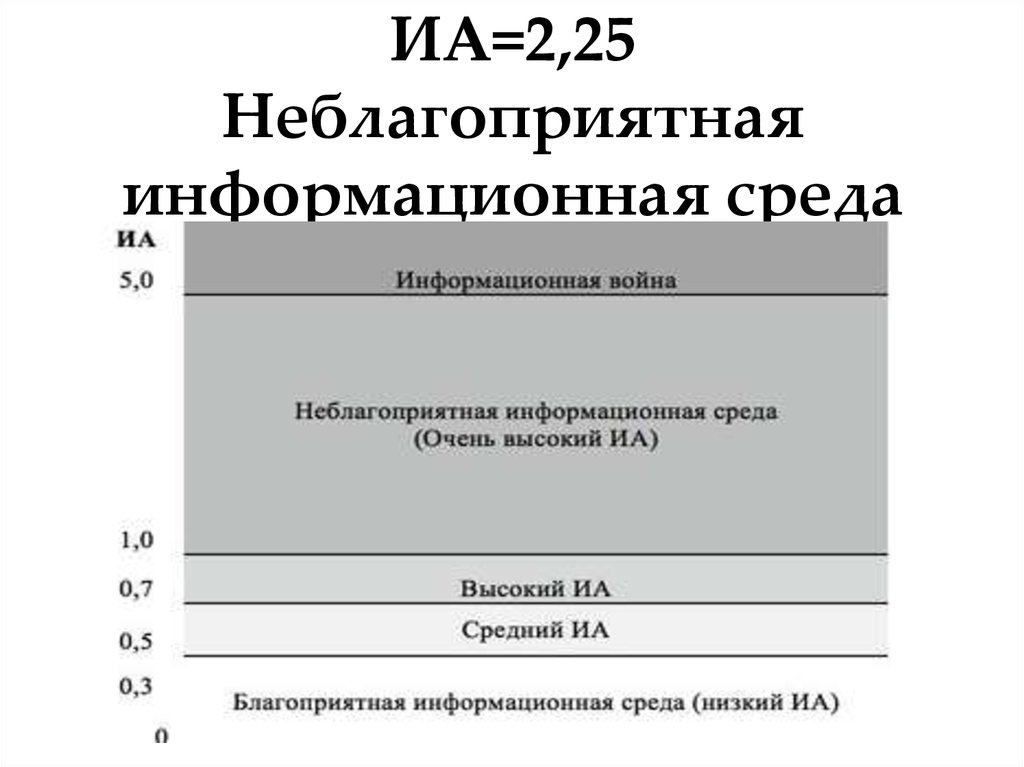 ИА=2,25
Неблагоприятная информационная среда

ИА
5,0
Информационная война
Неблагоприятная информационная среда (Очень высокий ИА)
1,0
0,7
Высокий ИА
Средний ИА
0,5
0,3
Благоприятная информационная среда (низкий ИА)
0